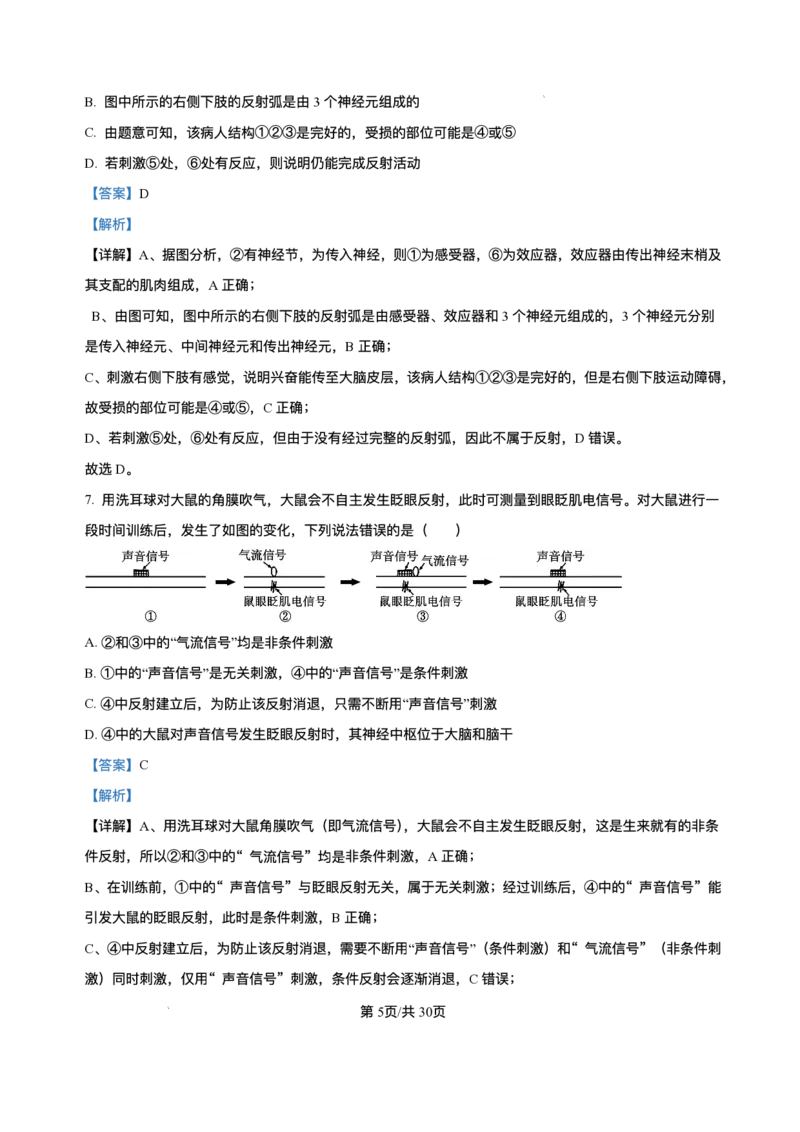 B. 图中所示的右侧下肢的反射弧是由 3 个神经元组成的

C. 由题意可知，该病人结构①②③是完好的，受损的部位可能是④或⑤

D. 若刺激⑤处，⑥处有反应，则说明仍能完成反射活动

【答案】D

【解析】

【详解】A、据图分析，②有神经节，为传入神经，则①为感受器，⑥为效应器，效应器由传出神经末梢及其支配的肌肉组成，A 正确；

B、由图可知，图中所示的右侧下肢的反射弧是由感受器、效应器和 3 个神经元组成的，3 个神经元分别是传入神经元、中间神经元和传出神经元，B 正确；

C、刺激右侧下肢有感觉，说明兴奋能传至大脑皮层，该病人结构①②③是完好的，但是右侧下肢运动障碍，故受损的部位可能是④或⑤，C 正确；

D、若刺激⑤处，⑥处有反应，但由于没有经过完整的反射弧，因此不属于反射，D 错误。

故选 D。

7. 用洗耳球对大鼠的角膜吹气，大鼠会不自主发生眨眼反射，此时可测量到眼眨肌电信号。对大鼠进行一段时间训练后，发生了如图的变化，下列说法错误的是（　　）

声音信号
①
气流信号
鼠眼眨肌电信号
②
声音信号 气流信号
鼠眼眨肌电信号
③
声音信号
鼠眼眨肌电信号
④

A. ②和③中的“气流信号”均是非条件刺激

B. ①中的“声音信号”是无关刺激，④中的“声音信号”是条件刺激

C. ④中反射建立后，为防止该反射消退，只需不断用“声音信号”刺激

D. ④中的大鼠对声音信号发生眨眼反射时，其神经中枢位于大脑和脑干

【答案】C

【解析】

【详解】A、用洗耳球对大鼠角膜吹气（即气流信号），大鼠会不自主发生眨眼反射，这是生来就有的非条件反射，所以②和③中的“ 气流信号” 均是非条件刺激，A 正确；

B、在训练前，①中的“ 声音信号” 与眨眼反射无关，属于无关刺激；经过训练后，④中的“ 声音信号” 能引发大鼠的眨眼反射，此时是条件刺激，B 正确；

C、④中反射建立后，为防止该反射消退，需要不断用“声音信号”（条件刺激）和“ 气流信号” （非条件刺激）同时刺激，仅用“ 声音信号” 刺激，条件反射会逐渐消退，C 错误；

第 5页/共 30页